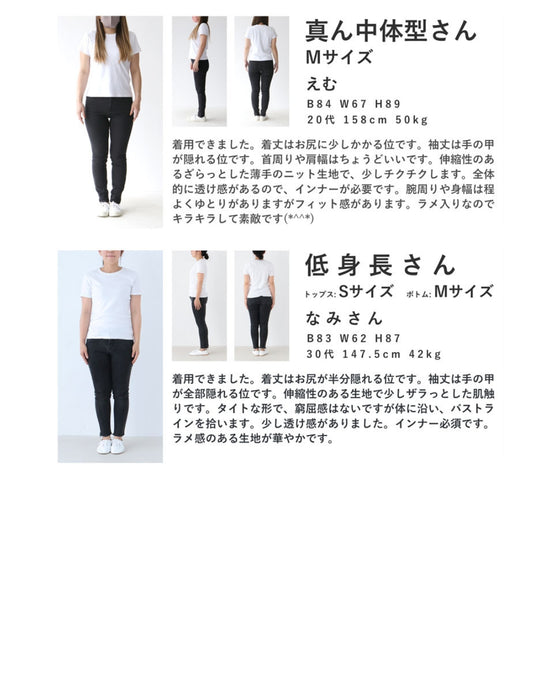 真ん中体型さん
Mサイズ

えむ
B84 W67 H89
20代 158cm 50kg

着用できました。着丈はお尻に少しかかる位です。袖丈は手の甲が隠れる位です。首周りや肩幅はちょうどいいです。伸縮性のあるざらっとした薄手のニット生地で、少しチクチクします。全体的に透け感があるので、インナーが必要です。腕周りや身幅は程よくゆとりがありますがフィット感があります。ラメ入りなのでキラキラして素敵です(*^^*)

低身長さん
トップス:Sサイズ ボトム:Mサイズ

なみさん
B83 W62 H87
30代 147.5cm 42kg

着用できました。着丈はお尻が半分隠れる位です。袖丈は手の甲が全部隠れる位です。伸縮性のある生地で少しザラっとした肌触りです。タイトな形で、窮屈感はないですが体に沿い、バストラインを拾います。少し透け感がありました。インナー必須です。ラメ感のある生地が華やかです。